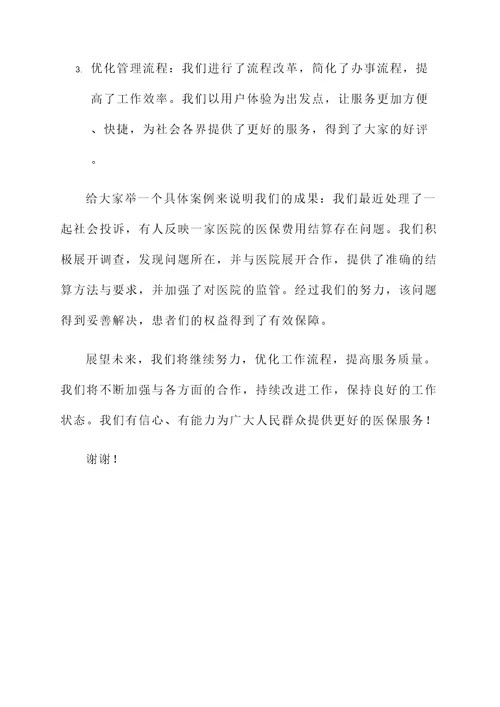 3. 优化管理流程：我们进行了流程改革，简化了办事流程，提高了工作效率。我们以用户体验为出发点，让服务更加方便、快捷，为社会各界提供了更好的服务，得到了大家的好评。

给大家举一个具体案例来说明我们的成果：我们最近处理了一起社会投诉，有人反映一家医院的医保费用结算存在问题。我们积极展开调查，发现问题所在，并与医院展开合作，提供了准确的结算方法与要求，并加强了对医院的监管。经过我们的努力，该问题得到妥善解决，患者们的权益得到了有效保障。

展望未来，我们将继续努力，优化工作流程，提高服务质量。我们将不断加强与各方面的合作，持续改进工作，保持良好的工作状态。我们有信心、有能力为广大人民群众提供更好的医保服务！

谢谢！